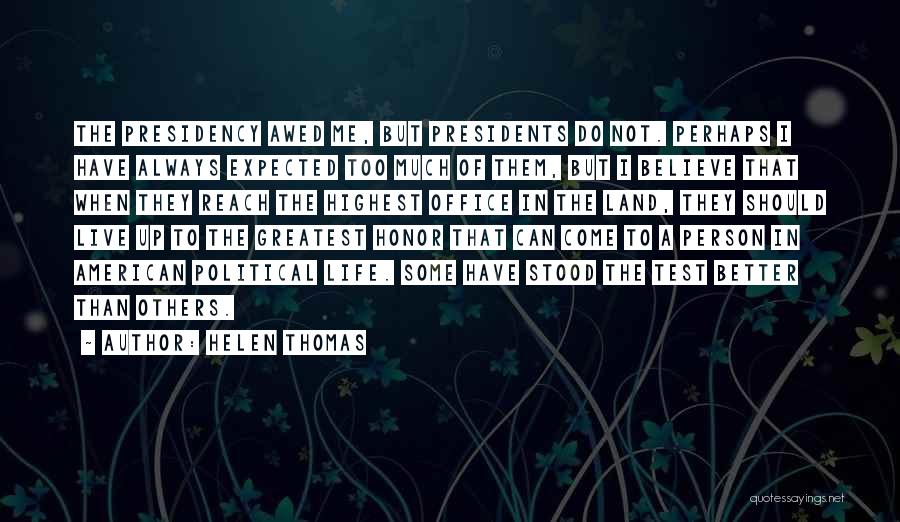 THE PRESIDENCY AWED ME, BUT PRESIDENTS DO NOT. PERHAPS I HAVE ALWAYS EXPECTED TOO MUCH OF THEM, BUT I BELIEVE THAT WHEN THEY REACH THE HIGHEST OFFICE IN THE LAND, THEY SHOULD LIVE UP TO THE GREATEST HONOR THAT CAN COME TO A PERSON IN AMERICAN POLITICAL LIFE. SOME HAVE STOOD THE TEST BETTER THAN OTHERS.

~ AUTHOR: HELEN THOMAS

quotessayings.net